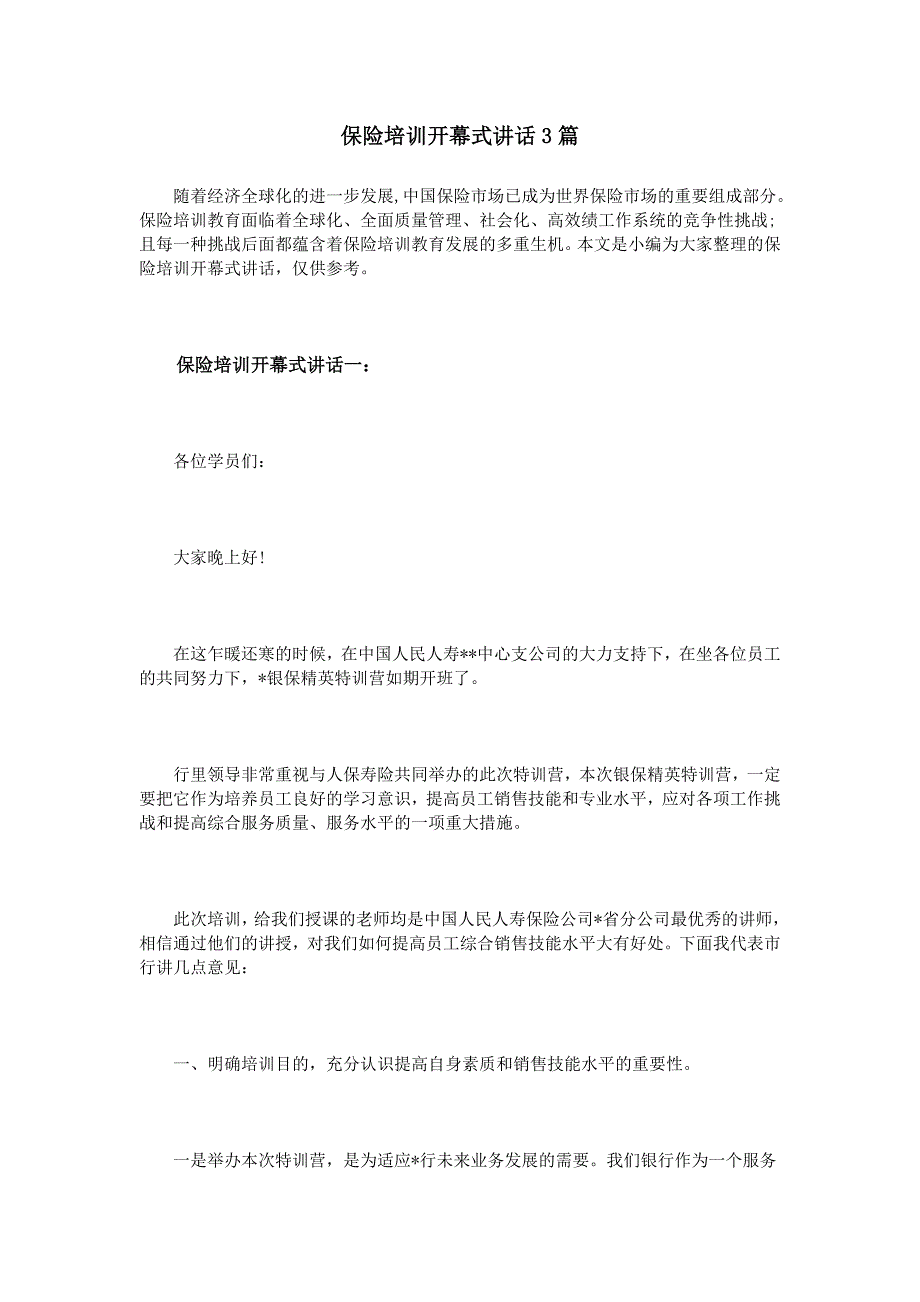 保险培训开幕式讲话3篇

随着经济全球化的进一步发展,中国保险市场已成为世界保险市场的重要组成部分。保险培训教育面临着全球化、全面质量管理、社会化、高效绩工作系统的竞争性挑战;且每一种挑战后面都蕴含着保险培训教育发展的多重生机。本文是小编为大家整理的保险培训开幕式讲话，仅供参考。

保险培训开幕式讲话一：

各位学员们:

大家晚上好!

在这乍暖还寒的时候，在中国人民人寿**中心支公司的大力支持下，在坐各位员工的共同努力下，*银保精英特训营如期开班了。

行里领导非常重视与人保寿险共同举办的此次特训营，本次银保精英特训营，一定要把它作为培养员工良好的学习意识，提高员工销售技能和专业水平，应对各项工作挑战和提高综合服务质量、服务水平的一项重大措施。

此次培训，给我们授课的老师均是中国人民人寿保险公司*省分公司最优秀的讲师，相信通过他们的讲授，对我们如何提高员工综合销售技能水平大有好处。下面我代表市行讲几点意见:

一、明确培训目的，充分认识提高自身素质和销售技能水平的重要性。

一是举办本次特训营，是为适应*行未来业务发展的需要。我们银行作为一个服务